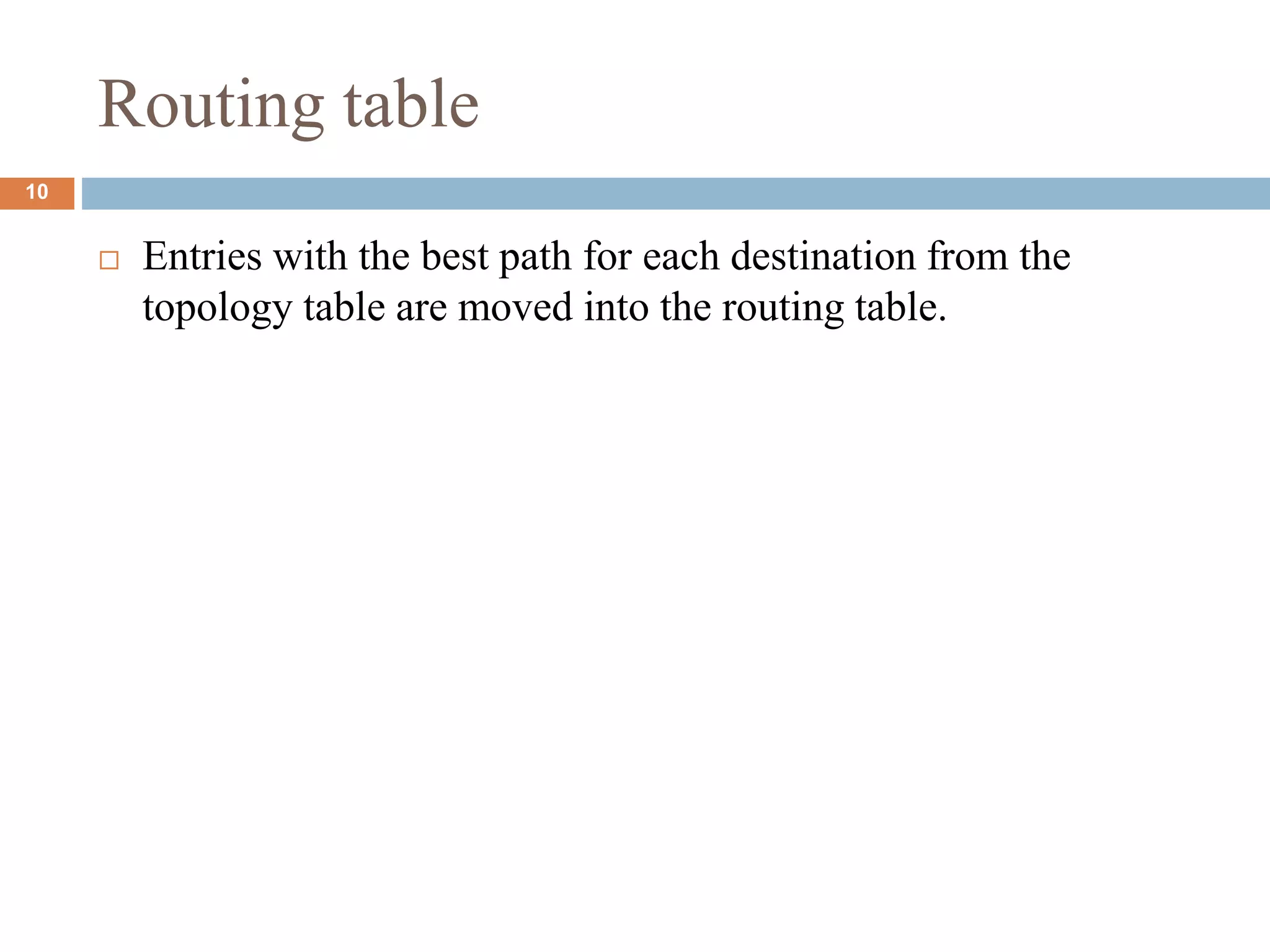 Routing table

10

Entries with the best path for each destination from the topology table are moved into the routing table.